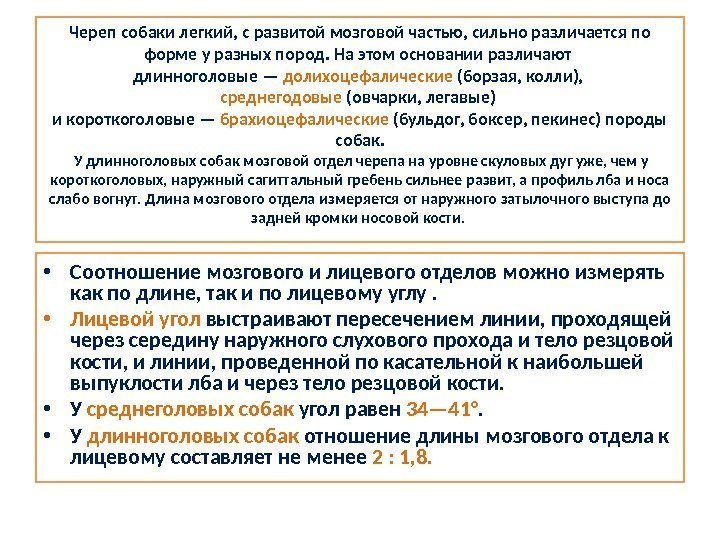 Череп собаки легкий, с развитой мозговой частью, сильно различается по форме у разных пород. На этом основании различают длинноголовые — долихоцефалические (борзая, колли), среднегодовые (овчарки, легавые) и короткоголовые — брахиоцефалические (бульдог, боксер, пекинес) породы собак.

У длинноголовых собак мозговой отдел черепа на уровне скуловых дуг уже, чем у короткоголовых, наружный сагиттальный гребень сильнее развит, а профиль лба и носа слабо вогнут. Длина мозгового отдела измеряется от наружного затылочного выступа до задней кромки носовой кости.

• Соотношение мозгового и лицевого отделов можно измерять как по длине, так и по лицевому углу .

• Лицевой угол выстраивают пересечением линии, проходящей через середину наружного слухового прохода и тело резцовой кости, и линии, проведенной по касательной к наибольшей выпуклости лба и через тело резцовой кости.

• У среднеголовых собак угол равен 34—41°.

• У длинноголовых собак отношение длины мозгового отдела к лицевому составляет не менее 2 : 1,8.